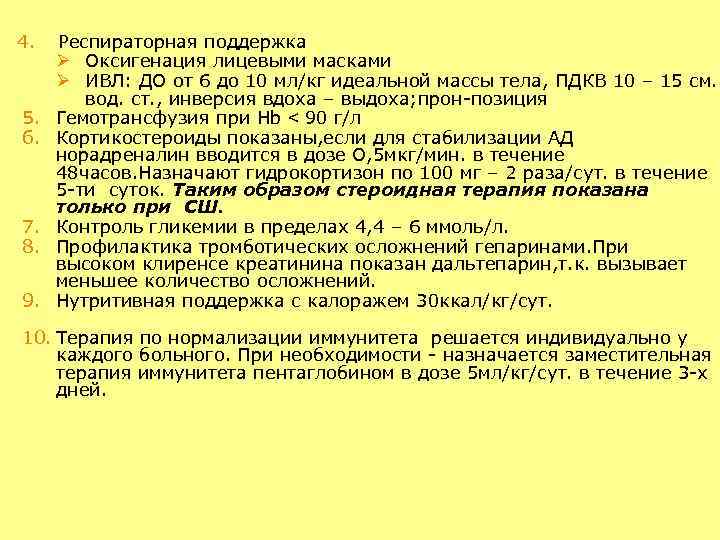 4. Респираторная поддержка
➢ Оксигенация лицевыми масками
➢ ИВЛ: ДО от 6 до 10 мл/кг идеальной массы тела, ПДКВ 10 – 15 см. вод. ст., инверсия вдоха – выдоха;прон-позиция

5. Гемотрансфузия при Hb < 90 г/л

6. Кортикостероиды показаны,если для стабилизации АД норадреналин вводится в дозе О,5мкг/мин. в течение 48часов.Назначают гидрокортизон по 100 мг – 2 раза/сут. в течение 5-ти суток. Таким образом стероидная терапия показана только при СШ.

7. Контроль гликемии в пределах 4,4 – 6 ммоль/л.

8. Профилактика тромботических осложнений гепаринами.При высоком клиренсе креатинина показан дальтепарин,т.к. вызывает меньшее количество осложнений.

9. Нутритивная поддержка с калоражем 30ккал/кг/сут.

10. Терапия по нормализации иммунитета решается индивидуально у каждого больного. При необходимости - назначается заместительная терапия иммунитета пентаглобином в дозе 5мл/кг/сут. в течение 3-х дней.